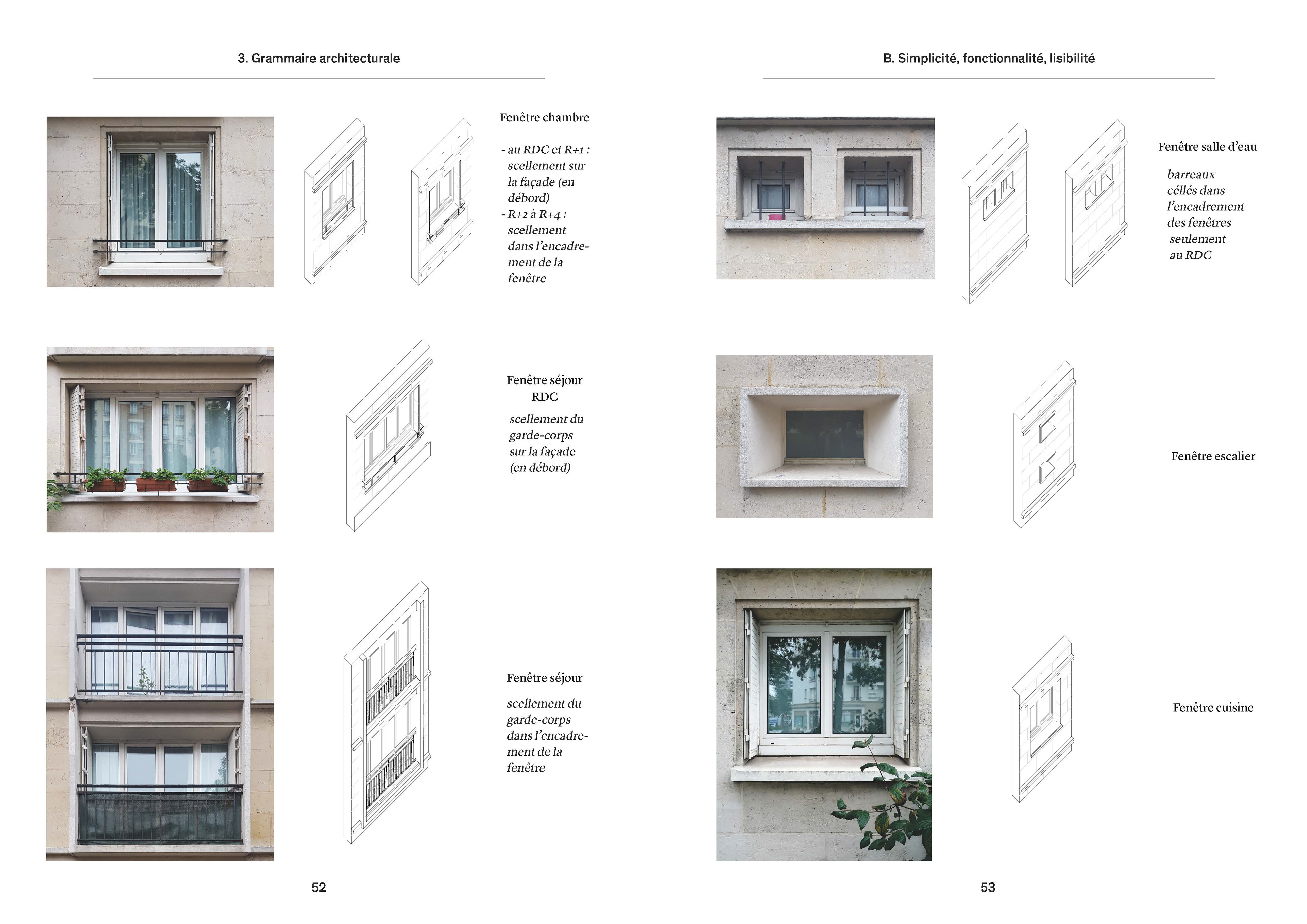 3. Grammaire architecturale

Fenêtre chambre

- au RDC et R+1 : scellement sur la façade (en débord)
- R+2 à R+4 : scellement dans l'encadrement de la fenêtre

Fenêtre séjour RDC

scellement du garde-corps sur la façade (en débord)

Fenêtre séjour

scellement du garde-corps dans l'encadrement de la fenêtre

52

B. Simplicité, fonctionnalité, lisibilité

Fenêtre salle d'eau

barreaux céllés dans l'encadrement des fenêtres seulement au RDC

Fenêtre escalier

Fenêtre cuisine

53